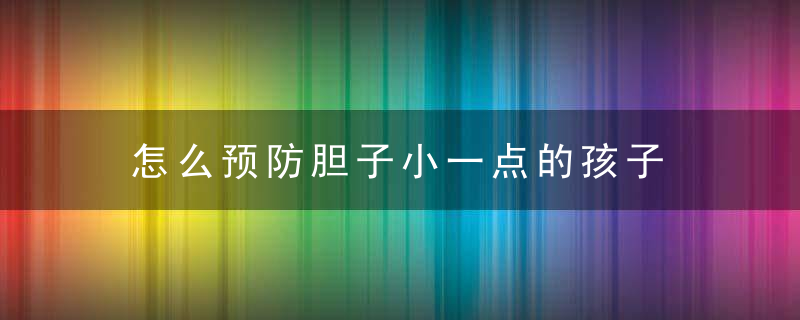 怎么预防胆子小一点的孩子